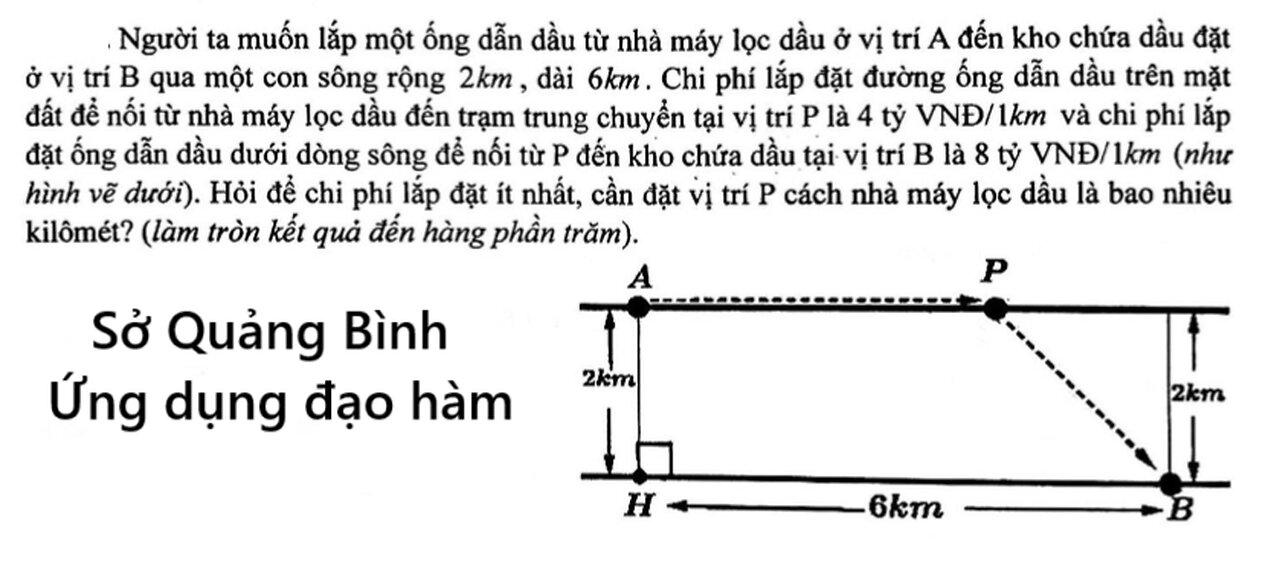 Người ta muốn lắp một ống dẫn dầu từ nhà máy lọc dầu ở vị trí A đến kho chứa dầu đặt ở vị trí B qua một con sông rộng $2km$, dài $6km$. Chi phí lắp đặt đường ống dẫn dầu trên mặt đất để nối từ nhà máy lọc dầu đến trạm trung chuyển tại vị trí P là 4 tỷ VNĐ/$1km$ và chi phí lắp đặt ống dẫn dầu dưới dòng sông để nối từ P đến kho chứa dầu tại vị trí B là 8 tỷ VNĐ/$1km$ (như hình vẽ dưới). Hỏi để chi phí lắp đặt ít nhất, cần đặt vị trí P cách nhà máy lọc dầu là bao nhiêu kilômét? (làm tròn kết quả đến hàng phần trăm).

Sở Quảng Bình
Ứng dụng đạo hàm

A
P
2km
2km
H
6km
B